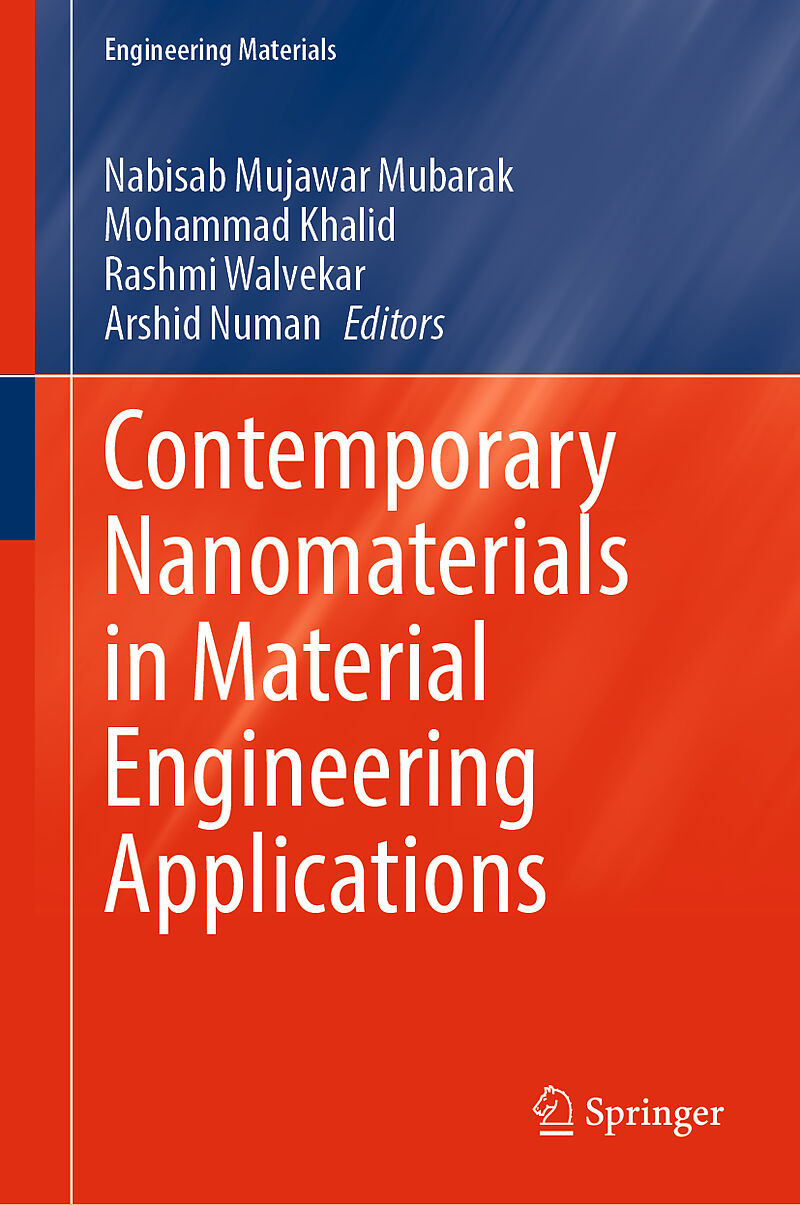 Engineering Materials

Nabisab Mujawar Mubarak
Mohammad Khalid
Rashmi Walvekar
Arshid Numan Editors

Contemporary Nanomaterials in Material Engineering Applications

Springer